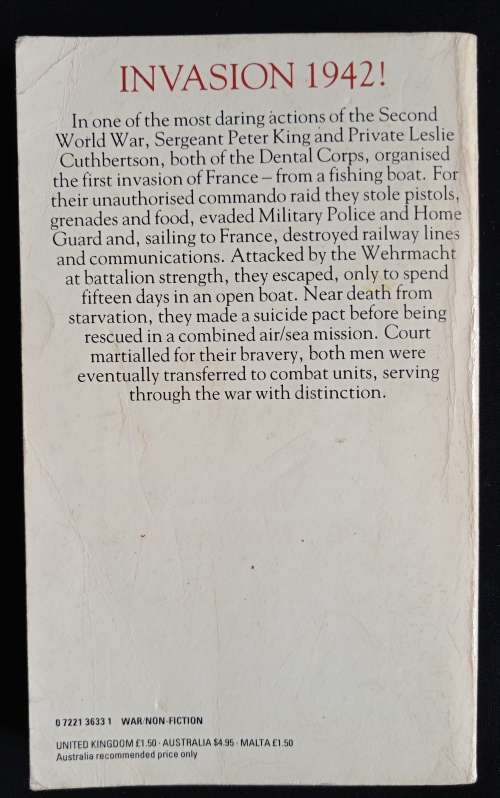 INVASION 1942!

In one of the most daring actions of the Second World War, Sergeant Peter King and Private Leslie Cuthbertson, both of the Dental Corps, organised the first invasion of France – from a fishing boat. For their unauthorised commando raid they stole pistols, grenades and food, evaded Military Police and Home Guard and, sailing to France, destroyed railway lines and communications. Attacked by the Wehrmacht at battalion strength, they escaped, only to spend fifteen days in an open boat. Near death from starvation, they made a suicide pact before being rescued in a combined air/sea mission. Court martialled for their bravery, both men were eventually transferred to combat units, serving through the war with distinction.

0 7221 3633 1 WAR/NON-FICTION

UNITED KINGDOM £1.50 · AUSTRALIA $4.95 · MALTA £1.50
Australia recommended price only